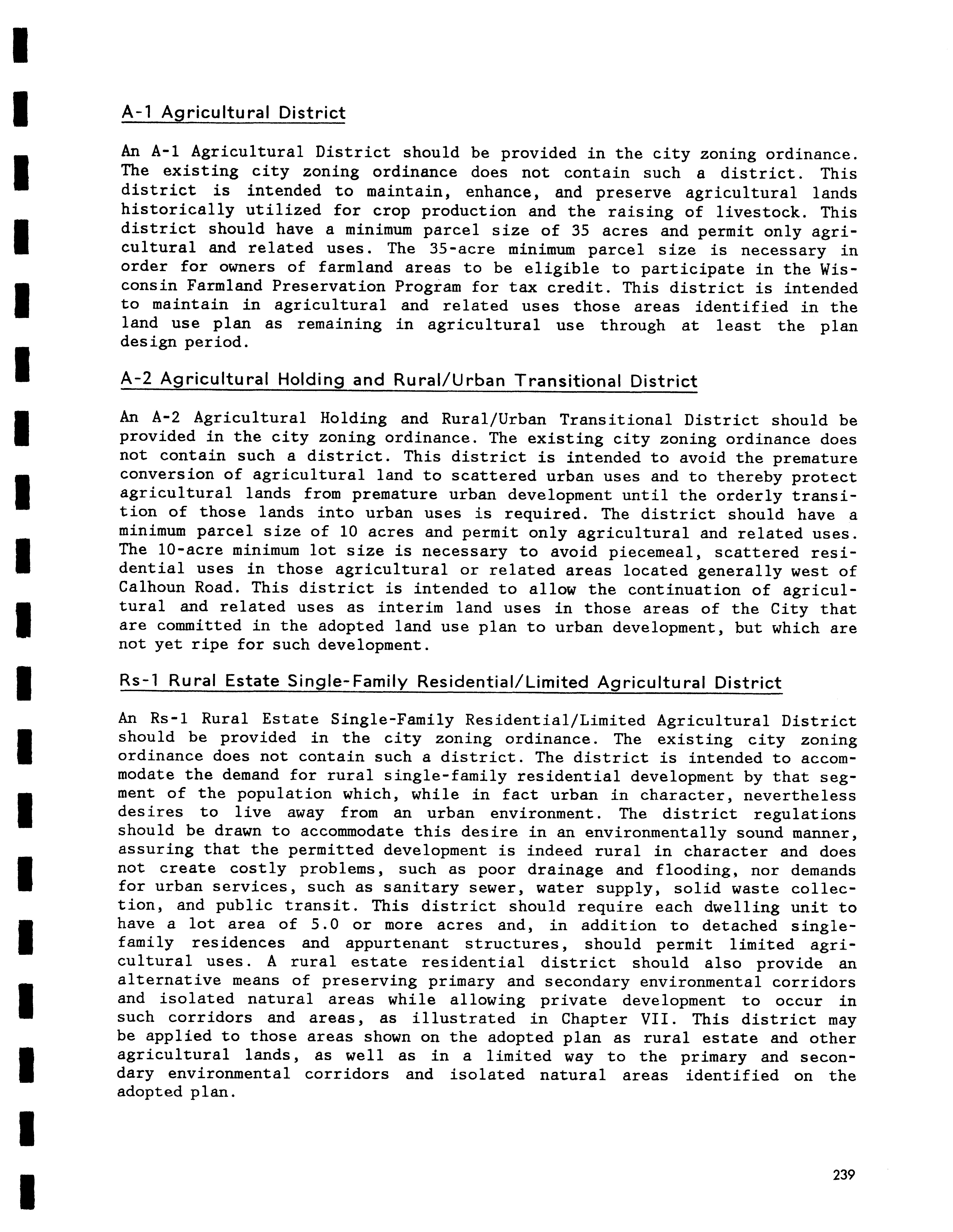 A-1 Agricultural District

An A-1 Agricultural District should be provided in the city zoning ordinance. The existing city zoning ordinance does not contain such a district. This district is intended to maintain, enhance, and preserve agricultural lands historically utilized for crop production and the raising of livestock. This district should have a minimum parcel size of 35 acres and permit only agricultural and related uses. The 35-acre minimum parcel size is necessary in order for owners of farmland areas to be eligible to participate in the Wisconsin Farmland Preservation Program for tax credit. This district is intended to maintain in agricultural and related uses those areas identified in the land use plan as remaining in agricultural use through at least the plan design period.

A-2 Agricultural Holding and Rural/Urban Transitional District

An A-2 Agricultural Holding and Rural/Urban Transitional District should be provided in the city zoning ordinance. The existing city zoning ordinance does not contain such a district. This district is intended to avoid the premature conversion of agricultural land to scattered urban uses and to thereby protect agricultural lands from premature urban development until the orderly transition of those lands into urban uses is required. The district should have a minimum parcel size of 10 acres and permit only agricultural and related uses. The 10-acre minimum lot size is necessary to avoid piecemeal, scattered residential uses in those agricultural or related areas located generally west of Calhoun Road. This district is intended to allow the continuation of agricultural and related uses as interim land uses in those areas of the City that are committed in the adopted land use plan to urban development, but which are not yet ripe for such development.

Rs-1 Rural Estate Single-Family Residential/Limited Agricultural District

An Rs-1 Rural Estate Single-Family Residential/Limited Agricultural District should be provided in the city zoning ordinance. The existing city zoning ordinance does not contain such a district. The district is intended to accommodate the demand for rural single-family residential development by that segment of the population which, while in fact urban in character, nevertheless desires to live away from an urban environment. The district regulations should be drawn to accommodate this desire in an environmentally sound manner, assuring that the permitted development is indeed rural in character and does not create costly problems, such as poor drainage and flooding, nor demands for urban services, such as sanitary sewer, water supply, solid waste collection, and public transit. This district should require each dwelling unit to have a lot area of 5.0 or more acres and, in addition to detached single-family residences and appurtenant structures, should permit limited agricultural uses. A rural estate residential district should also provide an alternative means of preserving primary and secondary environmental corridors and isolated natural areas while allowing private development to occur in such corridors and areas, as illustrated in Chapter VII. This district may be applied to those areas shown on the adopted plan as rural estate and other agricultural lands, as well as in a limited way to the primary and secondary environmental corridors and isolated natural areas identified on the adopted plan.

239